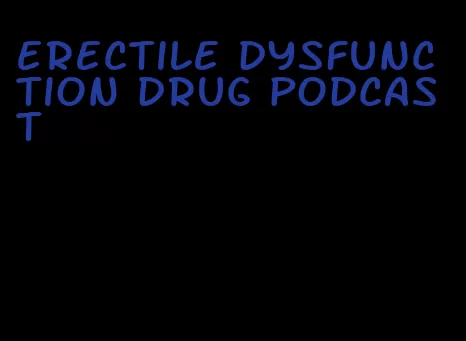 ERECTILE DYSFUNCTION DRUG PODCAST